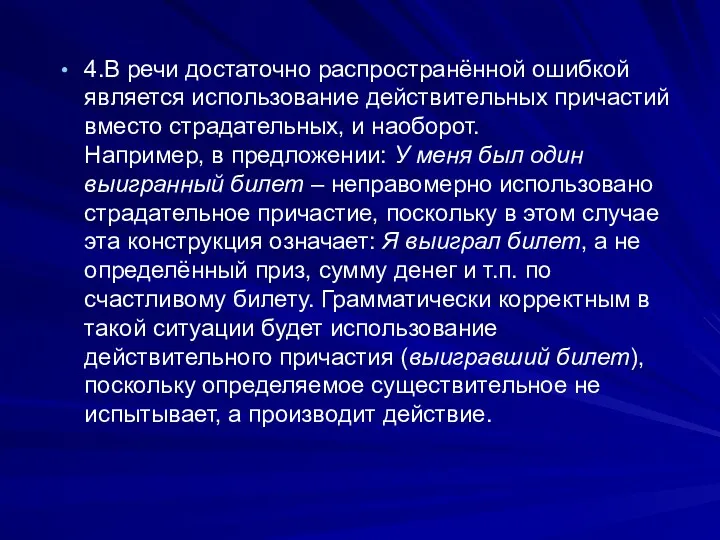 • 4.В речи достаточно распространённой ошибкой является использование действительных причастий вместо страдательных, и наоборот.
Например, в предложении: У меня был один выигранный билет – неправомерно использовано страдательное причастие, поскольку в этом случае эта конструкция означает: Я выиграл билет, а не определённый приз, сумму денег и т.п. по счастливому билету. Грамматически корректным в такой ситуации будет использование действительного причастия (выигравший билет), поскольку определяемое существительное не испытывает, а производит действие.